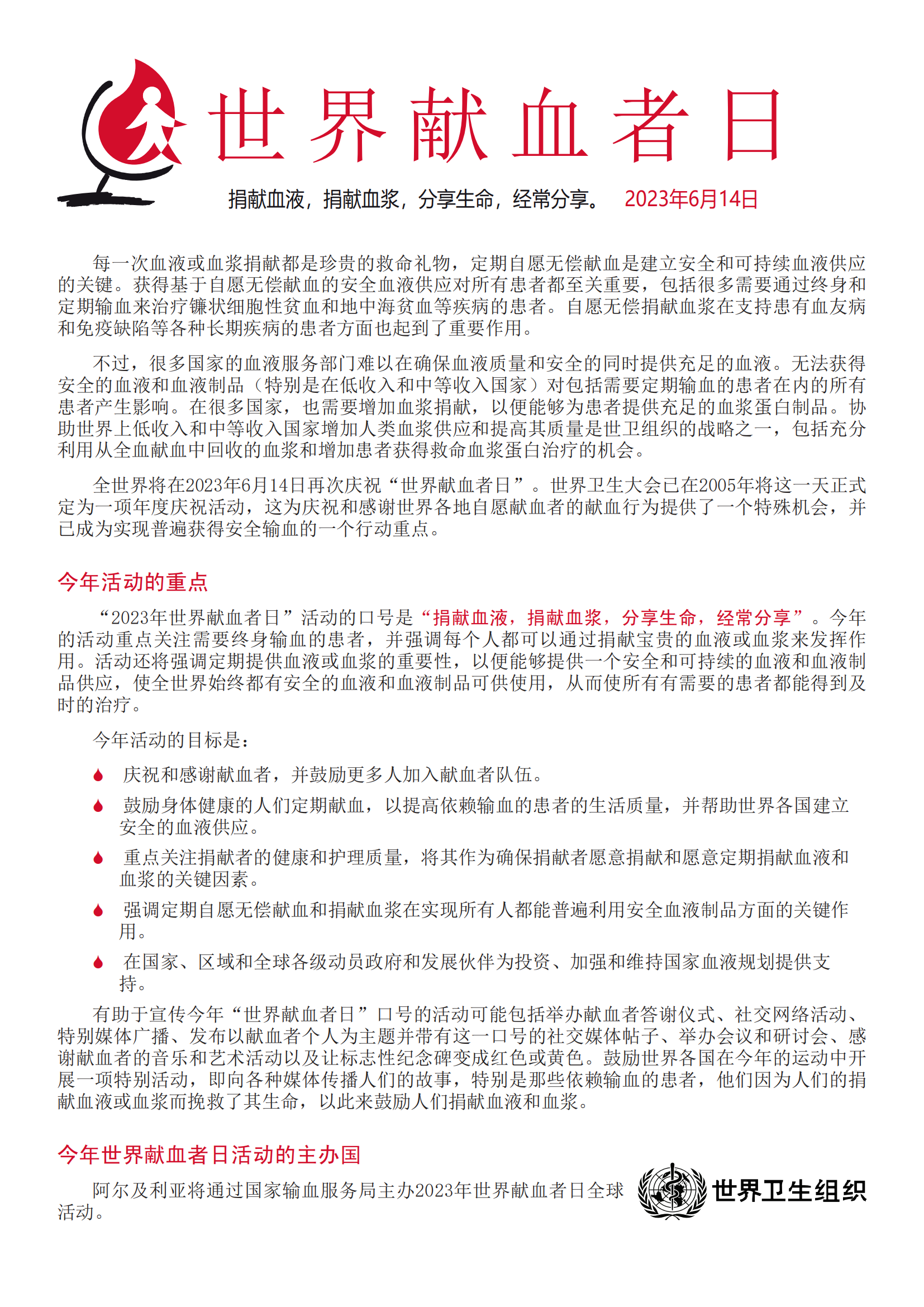 世界献血者日

捐献血液，捐献血浆，分享生命，经常分享。 2023年6月14日

每一次血液或血浆捐献都是珍贵的救命礼物，定期自愿无偿献血是建立安全和可持续血液供应的关键。获得基于自愿无偿献血的安全血液供应对所有患者都至关重要，包括很多需要通过终身和定期输血来治疗镰状细胞性贫血和地中海贫血等疾病的患者。自愿无偿捐献血浆在支持患有血友病和免疫缺陷等各种长期疾病的患者方面也起到了重要作用。

不过，很多国家的血液服务部门难以在确保血液质量和安全的同时提供充足的血液。无法获得安全的血液和血液制品（特别是在低收入和中等收入国家）对包括需要定期输血的患者在内的所有患者产生影响。在很多国家，也需要增加血浆捐献，以便能够为患者提供充足的血浆蛋白制品。协助世界上低收入和中等收入国家增加人类血浆供应和提高其质量是世卫组织的战略之一，包括充分利用从全血献血中回收的血浆和增加患者获得救命血浆蛋白治疗的机会。

全世界将在2023年6月14日再次庆祝“世界献血者日”。世界卫生大会已在2005年将这一天正式定为一项年度庆祝活动，这为庆祝和感谢世界各地自愿献血者的献血行为提供了一个特殊机会，并已成为实现普遍获得安全输血的一个行动重点。

今年活动的重点

“2023年世界献血者日”活动的口号是“捐献血液，捐献血浆，分享生命，经常分享”。今年的活动重点关注需要终身输血的患者，并强调每个人都可以通过捐献宝贵的血液或血浆来发挥作用。活动还将强调定期提供血液或血浆的重要性，以便能够提供一个安全和可持续的血液和血液制品供应，使全世界始终都有安全的血液和血液制品可供使用，从而使所有有需要的患者都能得到及时的治疗。

今年活动的目标是：

庆祝和感谢献血者，并鼓励更多人加入献血者队伍。

鼓励身体健康的人们定期献血，以提高依赖输血的患者的生活质量，并帮助世界各国建立安全的血液供应。

重点关注捐献者的健康和护理质量，将其作为确保捐献者愿意捐献和愿意定期捐献血液和血浆的关键因素。

强调定期自愿无偿献血和捐献血浆在实现所有人都能普遍利用安全血液制品方面的关键作用。

在国家、区域和全球各级动员政府和发展伙伴为投资、加强和维持国家血液规划提供支持。

有助于宣传今年“世界献血者日”口号的活动可能包括举办献血者答谢仪式、社交网络活动、特别媒体广播、发布以献血者个人为主题并带有这一口号的社交媒体帖子、举办会议和研讨会、感谢献血者的音乐和艺术活动以及让标志性纪念碑变成红色或黄色。鼓励世界各国在今年的运动中开展一项特别活动，即向各种媒体传播人们的故事，特别是那些依赖输血的患者，他们因为人们的捐献血液或血浆而挽救了其生命，以此来鼓励人们捐献血液和血浆。

今年世界献血者日活动的主办国

阿尔及利亚将通过国家输血服务局主办2023年世界献血者日全球活动。

世界卫生组织